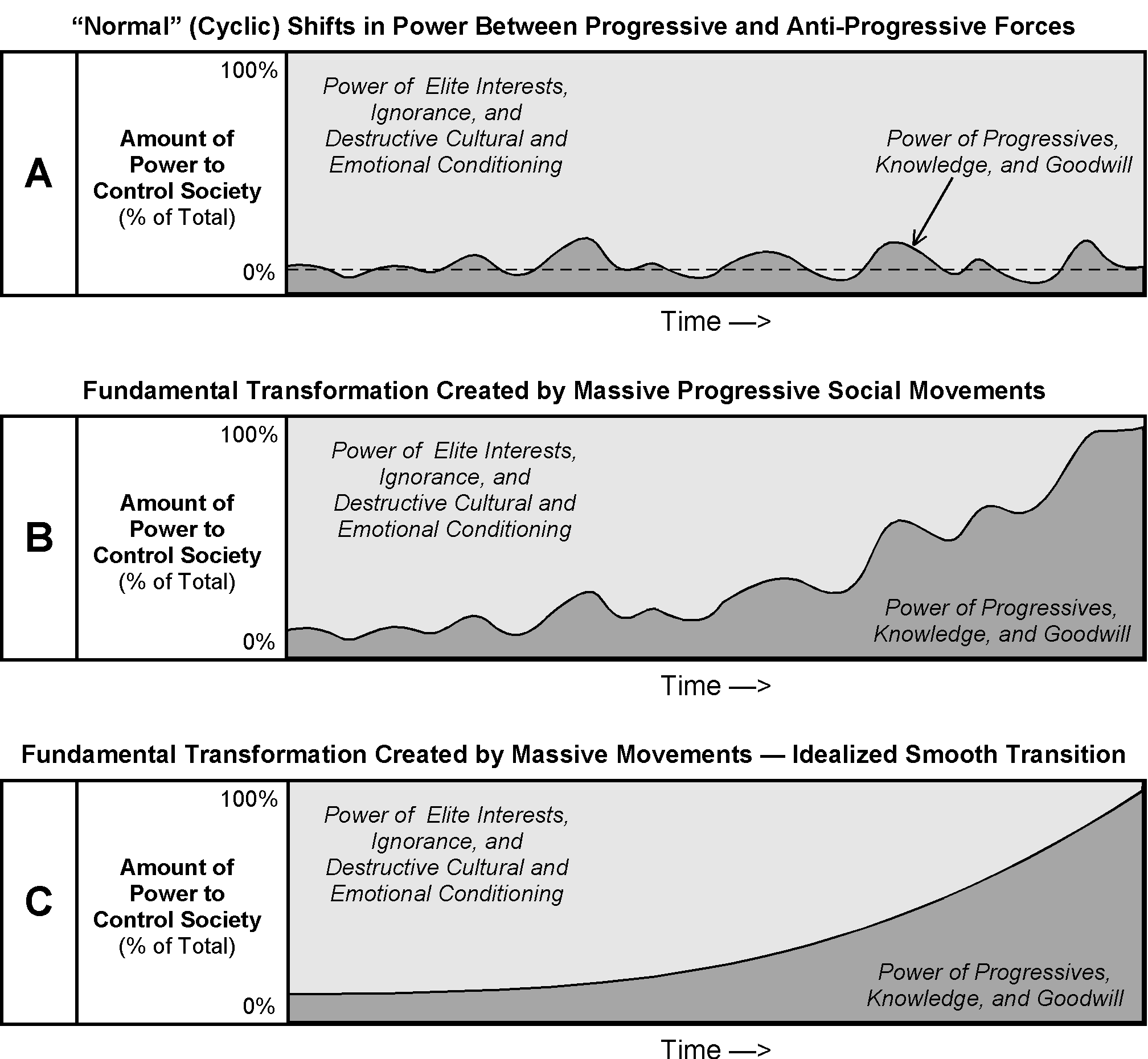 “Normal” (Cyclic) Shifts in Power Between Progressive and Anti-Progressive Forces

A

Amount of Power to Control Society (% of Total)

100%

0%

Power of Elite Interests, Ignorance, and Destructive Cultural and Emotional Conditioning

Power of Progressives, Knowledge, and Goodwill

Time —>

Fundamental Transformation Created by Massive Progressive Social Movements

B

Amount of Power to Control Society (% of Total)

100%

0%

Power of Elite Interests, Ignorance, and Destructive Cultural and Emotional Conditioning

Power of Progressives, Knowledge, and Goodwill

Time —>

Fundamental Transformation Created by Massive Movements — Idealized Smooth Transition

C

Amount of Power to Control Society (% of Total)

100%

0%

Power of Elite Interests, Ignorance, and Destructive Cultural and Emotional Conditioning

Power of Progressives, Knowledge, and Goodwill

Time —>